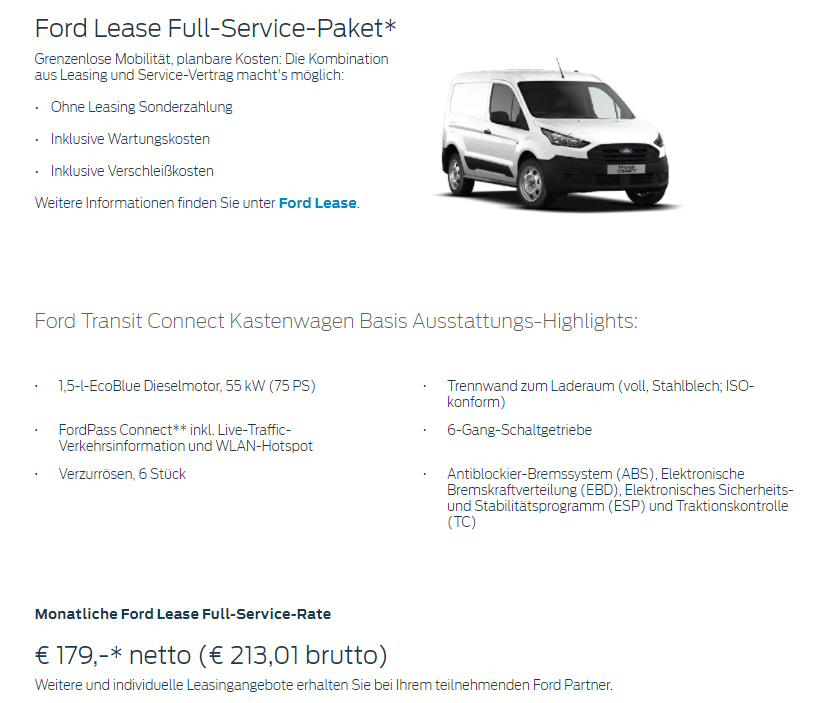 Ford Lease Full-Service-Paket*

Grenzenlose Mobilität, planbare Kosten: Die Kombination aus Leasing und Service-Vertrag macht's möglich:

• Ohne Leasing Sonderzahlung

• Inklusive Wartungskosten

• Inklusive Verschleißkosten

Weitere Informationen finden Sie unter Ford Lease.

Ford Transit Connect Kastenwagen Basis Ausstattungs-Highlights:

• 1,5-l-EcoBlue Dieselmotor, 55 kW (75 PS)

• FordPass Connect** inkl. Live-Traffic-Verkehrsinformation und WLAN-Hotspot

• Verzurrösen, 6 Stück

• Trennwand zum Laderaum (voll, Stahlblech; ISO-konform)

• 6-Gang-Schaltgetriebe

• Antiblockier-Bremssystem (ABS), Elektronische Bremskraftverteilung (EBD), Elektronisches Sicherheits- und Stabilitätsprogramm (ESP) und Traktionskontrolle (TC)

Monatliche Ford Lease Full-Service-Rate

€ 179,-* netto (€ 213,01 brutto)

Weitere und individuelle Leasingangebote erhalten Sie bei Ihrem teilnehmenden Ford Partner.